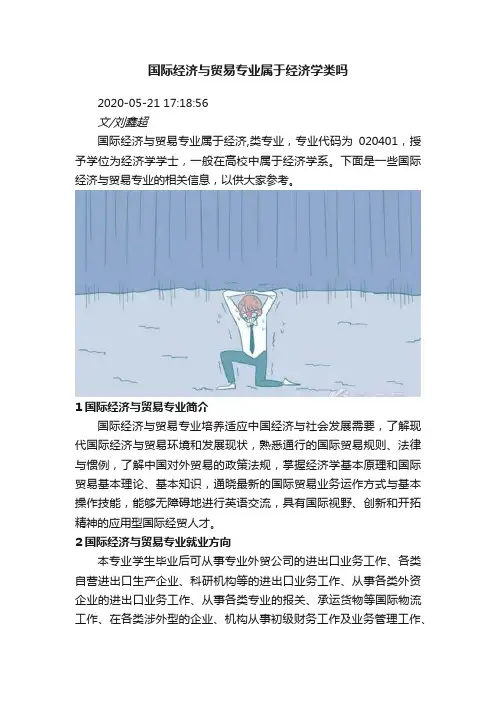 国际经济与贸易专业属于经济学类吗

2020-05-21 17:18:56

文/刘鑫超

国际经济与贸易专业属于经济,类专业，专业代码为 020401，授予学位为经济学学士，一般在高校中属于经济学系。下面是一些国际经济与贸易专业的相关信息，以供大家参考。

1 国际经济与贸易专业简介

国际经济与贸易专业培养适应中国经济与社会发展需要，了解现代国际经济与贸易环境和发展现状，熟悉通行的国际贸易规则、法律与惯例，了解中国对外贸易的政策法规，掌握经济学基本原理和国际贸易基本理论、基本知识，通晓最新的国际贸易业务运作方式与基本操作技能，能够无障碍地进行英语交流，具有国际视野、创新和开拓精神的应用型国际经贸人才。

2 国际经济与贸易专业就业方向

本专业学生毕业后可从事专业外贸公司的进出口业务工作、各类自营进出口生产企业、科研机构等的进出口业务工作、从事各类外资企业的进出口业务工作、从事各类专业的报关、承运货物等国际物流工作、在各类涉外型的企业、机构从事初级财务工作及业务管理工作、